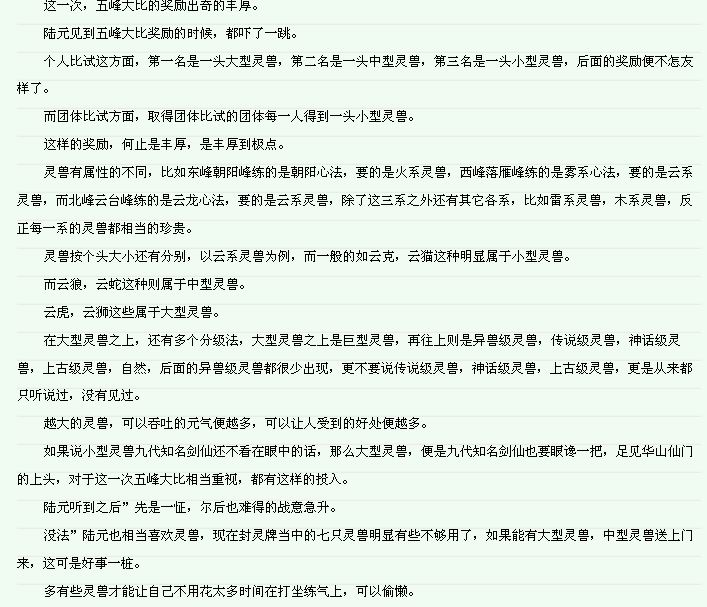 这一次，五峰大比的奖励出奇的丰厚。

陆元见到五峰大比奖励的时候，都吓了一跳。

个人比试这方面，第一名是一头大型灵兽，第二名是一头中型灵兽，第三名是一头小型灵兽，后面的奖励便不怎友样了。

而团体比试方面，取得团体比试的团体每一人得到一头小型灵兽。

这样的奖励，何止是丰厚，是丰厚到极点。

灵兽有属性的不同，比如东峰朝阳峰练的是朝阳心法，要的是火系灵兽，西峰落雁峰练的是雾系心法，要的是云系灵兽，而北峰云台峰练的是云龙心法，要的是云系灵兽，除了这三系之外还有其它各系，比如雷系灵兽，木系灵兽，反正每一系的灵兽都相当的珍贵。

灵兽按个头大小还有分别，以云系灵兽为例，而一般的如云克，云猫这种明显属于小型灵兽。

而云狼，云蛇这种则属于中型灵兽。

云虎，云狮这些属于大型灵兽。

在大型灵兽之上，还有多个分级法，大型灵兽之上是巨型灵兽，再往上则是异兽级灵兽，传说级灵兽，神话级灵兽，上古级灵兽，自然，后面的异兽级灵兽都很少出现，更不要说传说级灵兽，神话级灵兽，上古级灵兽，更是从来都只听说过，没有见过。

越大的灵兽，可以吞吐的元气便越多，可以让人受到的好处便越多。

如果说小型灵兽九代知名剑仙还不看在眼中的话，那么大型灵兽，便是九代知名剑仙也要眼谗一把，足见华山仙门的上头，对于这一次五峰大比相当重视，都有这样的投入。

陆元听到之后”先是一怔，尔后也难得的战意急升。

没法”陆元也相当喜欢灵兽，现在封灵牌当中的七只灵兽明显有些不够用了，如果能有大型灵兽，中型灵兽送上门来，这可是好事一桩。

多有些灵兽才能让自己不用花太多时间在打坐练气上，可以偷懒。